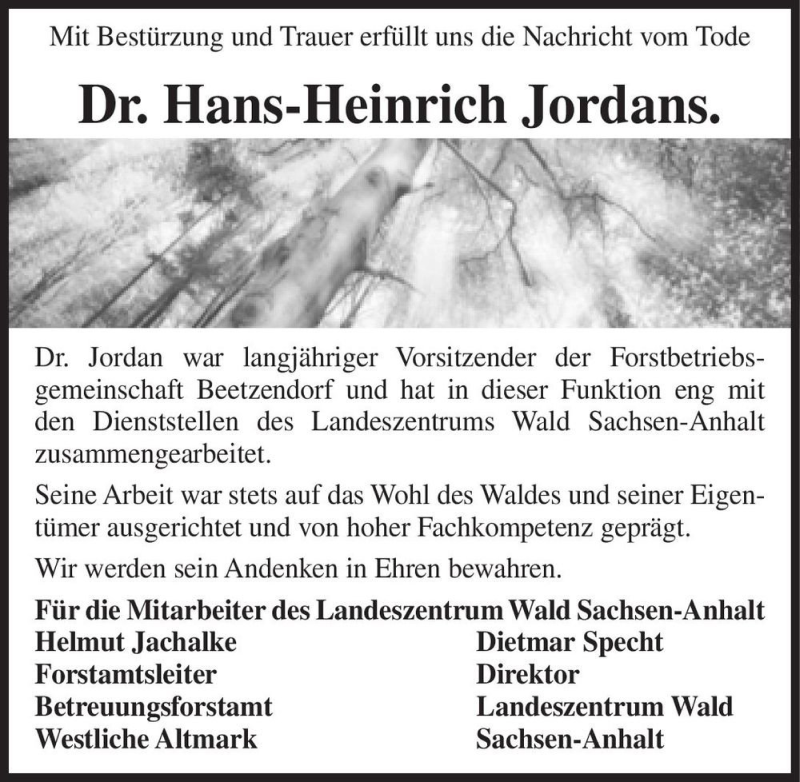 Mit Bestürzung und Trauer erfüllt uns die Nachricht vom Tode

Dr. Hans-Heinrich Jordans.

Dr. Jordan war langjähriger Vorsitzender der Forstbetriebsgemeinschaft Beetzendorf und hat in dieser Funktion eng mit den Dienststellen des Landeszentrums Wald Sachsen-Anhalt zusammengearbeitet.

Seine Arbeit war stets auf das Wohl des Waldes und seiner Eigentümer ausgerichtet und von hoher Fachkompetenz geprägt.

Wir werden sein Andenken in Ehren bewahren.

Für die Mitarbeiter des Landeszentrum Wald Sachsen-Anhalt

Helmut Jachalke
Forstamtsleiter
Betreuungsforstamt
Westliche Altmark

Dietmar Specht
Direktor
Landeszentrum Wald
Sachsen-Anhalt